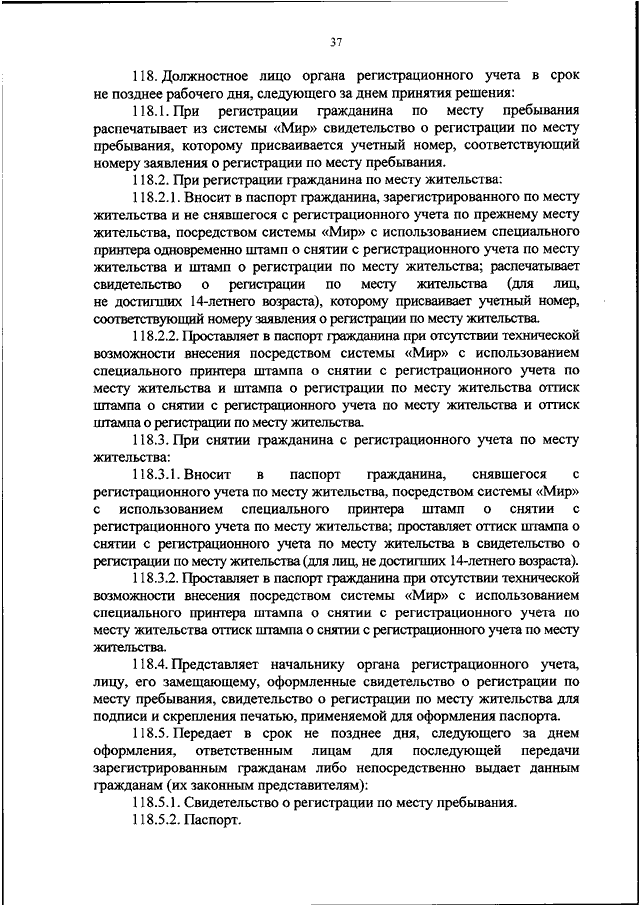 37

118. Должностное лицо органа регистрационного учета в срок не позднее рабочего дня, следующего за днем принятия решения:

118.1. При регистрации гражданина по месту пребывания распечатывает из системы «Мир» свидетельство о регистрации по месту пребывания, которому присваивается учетный номер, соответствующий номеру заявления о регистрации по месту пребывания.

118.2. При регистрации гражданина по месту жительства:

118.2.1. Вносит в паспорт гражданина, зарегистрированного по месту жительства и не снявшегося с регистрационного учета по прежнему месту жительства, посредством системы «Мир» с использованием специального принтера одновременно штамп о снятии с регистрационного учета по месту жительства и штамп о регистрации по месту жительства; распечатывает свидетельство о регистрации по месту жительства (для лиц, не достигших 14-летнего возраста), которому присваивает учетный номер, соответствующий номеру заявления о регистрации по месту жительства.

118.2.2. Проставляет в паспорт гражданина при отсутствии технической возможности внесения посредством системы «Мир» с использованием специального принтера штампа о снятии с регистрационного учета по месту жительства и штампа о регистрации по месту жительства оттиск штампа о снятии с регистрационного учета по месту жительства и оттиск штампа о регистрации по месту жительства.

118.3. При снятии гражданина с регистрационного учета по месту жительства:

118.3.1. Вносит в паспорт гражданина, снявшегося с регистрационного учета по месту жительства, посредством системы «Мир» с использованием специального принтера штамп о снятии с регистрационного учета по месту жительства; проставляет оттиск штампа о снятии с регистрационного учета по месту жительства в свидетельство о регистрации по месту жительства (для лиц, не достигших 14-летнего возраста).

118.3.2. Проставляет в паспорт гражданина при отсутствии технической возможности внесения посредством системы «Мир» с использованием специального принтера штампа о снятии с регистрационного учета по месту жительства оттиск штампа о снятии с регистрационного учета по месту жительства.

118.4. Представляет начальнику органа регистрационного учета, лицу, его замещающему, оформленные свидетельство о регистрации по месту пребывания, свидетельство о регистрации по месту жительства для подписи и скрепления печатью, применяемой для оформления паспорта.

118.5. Передает в срок не позднее дня, следующего за днем оформления, ответственным лицам для последующей передачи зарегистрированным гражданам либо непосредственно выдает данным гражданам (их законным представителям):

118.5.1. Свидетельство о регистрации по месту пребывания.

118.5.2. Паспорт.